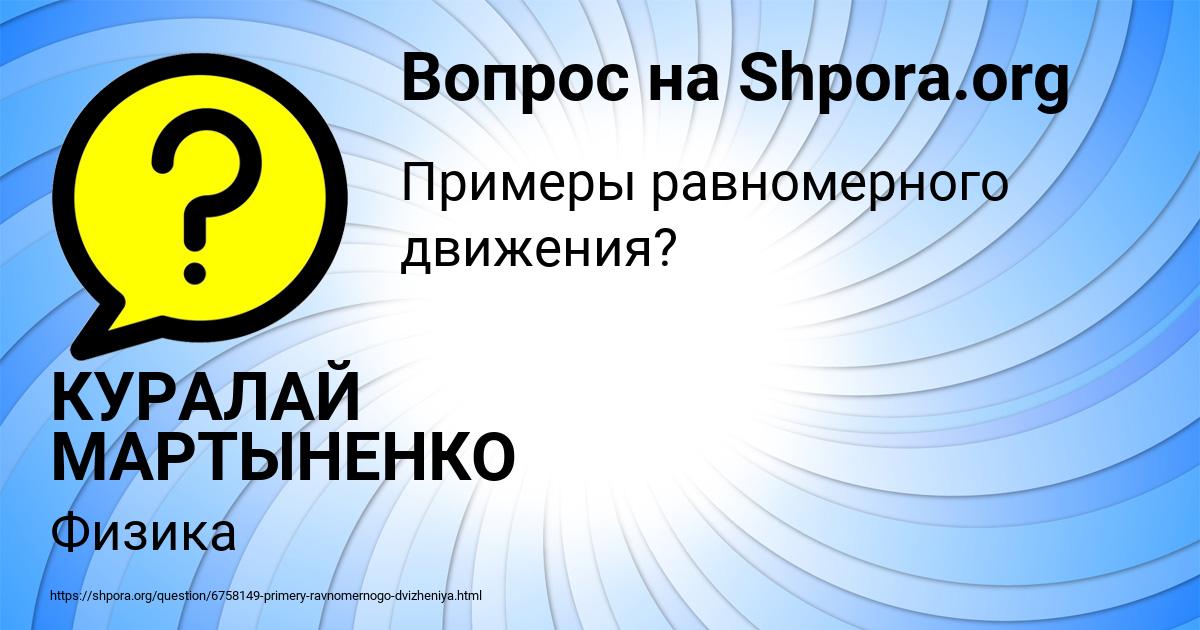 Вопрос на Shpora.org

Примеры равномерного движения?

КУРАЛАЙ МАРТЫНЕНКО

Физика

https://shpora.org/question/6758149-primery-ravnomernogo-dvizheniya.html